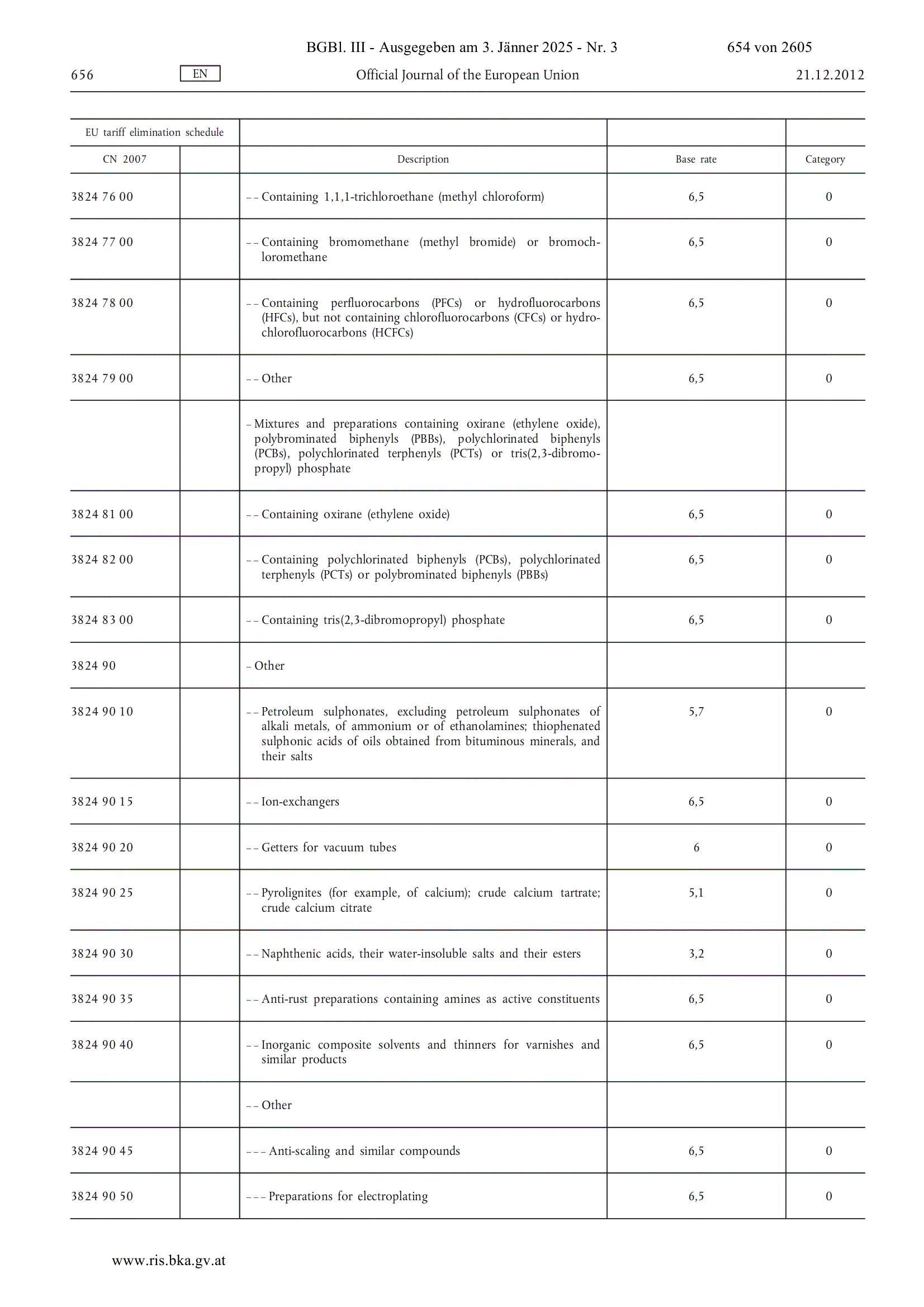 BGBl. III - Ausgegeben am 3. Jänner 2025 - Nr. 3 654 von 2605

656 EN Official Journal of the European Union 21.12.2012

| EU tariff elimination schedule | | | | |
|---|---|---|---|---|
| CN 2007 | | Description | Base rate | Category |
| 3824 76 00 | | – – Containing 1,1,1-trichloroethane (methyl chloroform) | 6,5 | 0 |
| 3824 77 00 | | – – Containing bromomethane (methyl bromide) or bromochloromethane | 6,5 | 0 |
| 3824 78 00 | | – – Containing perfluorocarbons (PFCs) or hydrofluorocarbons (HFCs), but not containing chlorofluorocarbons (CFCs) or hydrochlorofluorocarbons (HCFCs) | 6,5 | 0 |
| 3824 79 00 | | – – Other | 6,5 | 0 |
| | | – Mixtures and preparations containing oxirane (ethylene oxide), polybrominated biphenyls (PBBs), polychlorinated biphenyls (PCBs), polychlorinated terphenyls (PCTs) or tris(2,3-dibromopropyl) phosphate | | |
| 3824 81 00 | | – – Containing oxirane (ethylene oxide) | 6,5 | 0 |
| 3824 82 00 | | – – Containing polychlorinated biphenyls (PCBs), polychlorinated terphenyls (PCTs) or polybrominated biphenyls (PBBs) | 6,5 | 0 |
| 3824 83 00 | | – – Containing tris(2,3-dibromopropyl) phosphate | 6,5 | 0 |
| 3824 90 | | – Other | | |
| 3824 90 10 | | – – Petroleum sulphonates, excluding petroleum sulphonates of alkali metals, of ammonium or of ethanolamines; thiophenated sulphonic acids of oils obtained from bituminous minerals, and their salts | 5,7 | 0 |
| 3824 90 15 | | – – Ion-exchangers | 6,5 | 0 |
| 3824 90 20 | | – – Getters for vacuum tubes | 6 | 0 |
| 3824 90 25 | | – – Pyrolignites (for example, of calcium); crude calcium tartrate; crude calcium citrate | 5,1 | 0 |
| 3824 90 30 | | – – Naphthenic acids, their water-insoluble salts and their esters | 3,2 | 0 |
| 3824 90 35 | | – – Anti-rust preparations containing amines as active constituents | 6,5 | 0 |
| 3824 90 40 | | – – Inorganic composite solvents and thinners for varnishes and similar products | 6,5 | 0 |
| | | – – Other | | |
| 3824 90 45 | | – – – Anti-scaling and similar compounds | 6,5 | 0 |
| 3824 90 50 | | – – – Preparations for electroplating | 6,5 | 0 |

www.ris.bka.gv.at